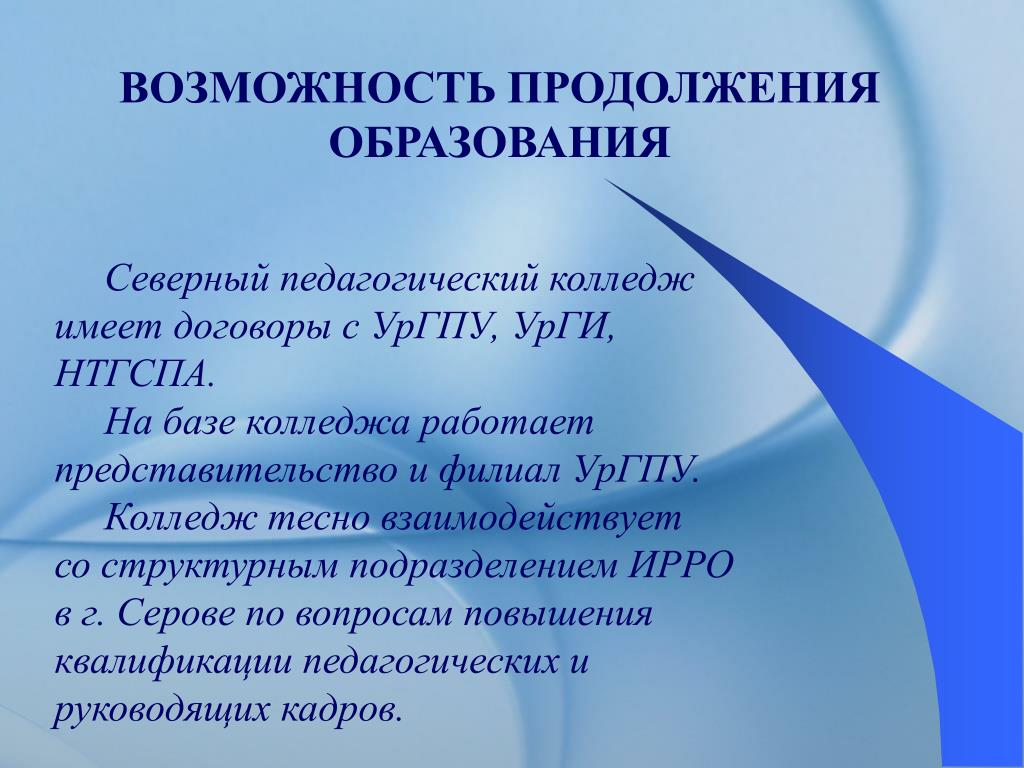 ВОЗМОЖНОСТЬ ПРОДОЛЖЕНИЯ ОБРАЗОВАНИЯ

Северный педагогический колледж имеет договоры с УрГПУ, УрГИ, НТГСПА.

На базе колледжа работает представительство и филиал УрГПУ.

Колледж тесно взаимодействует со структурным подразделением ИРРО в г. Серове по вопросам повышения квалификации педагогических и руководящих кадров.